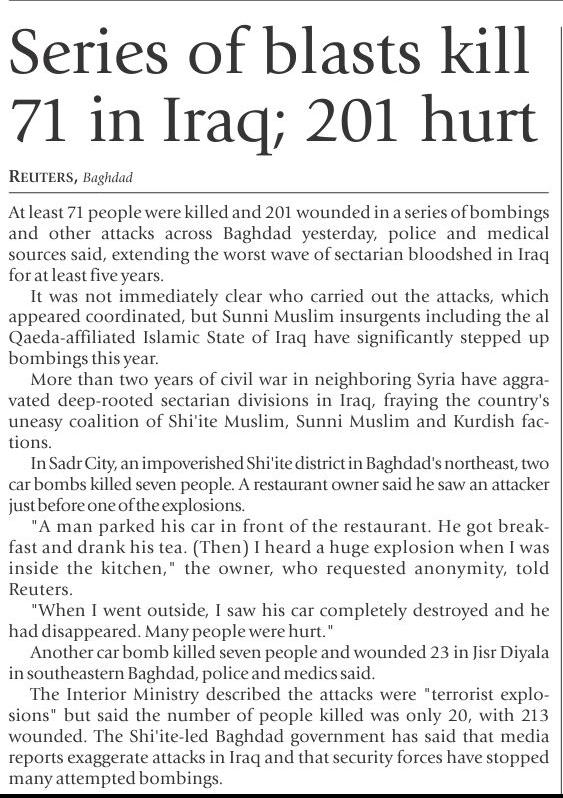 Series of blasts kill 71 in Iraq; 201 hurt

REUTERS, Baghdad

At least 71 people were killed and 201 wounded in a series of bombings and other attacks across Baghdad yesterday, police and medical sources said, extending the worst wave of sectarian bloodshed in Iraq for at least five years.

It was not immediately clear who carried out the attacks, which appeared coordinated, but Sunni Muslim insurgents including the al Qaeda-affiliated Islamic State of Iraq have significantly stepped up bombings this year.

More than two years of civil war in neighboring Syria have aggravated deep-rooted sectarian divisions in Iraq, fraying the country's uneasy coalition of Shi'ite Muslim, Sunni Muslim and Kurdish factions.

In Sadr City, an impoverished Shi'ite district in Baghdad's northeast, two car bombs killed seven people. A restaurant owner said he saw an attacker just before one of the explosions.

"A man parked his car in front of the restaurant. He got breakfast and drank his tea. (Then) I heard a huge explosion when I was inside the kitchen," the owner, who requested anonymity, told Reuters.

"When I went outside, I saw his car completely destroyed and he had disappeared. Many people were hurt."

Another car bomb killed seven people and wounded 23 in Jisr Diyala in southeastern Baghdad, police and medics said.

The Interior Ministry described the attacks were "terrorist explosions" but said the number of people killed was only 20, with 213 wounded. The Shi'ite-led Baghdad government has said that media reports exaggerate attacks in Iraq and that security forces have stopped many attempted bombings.